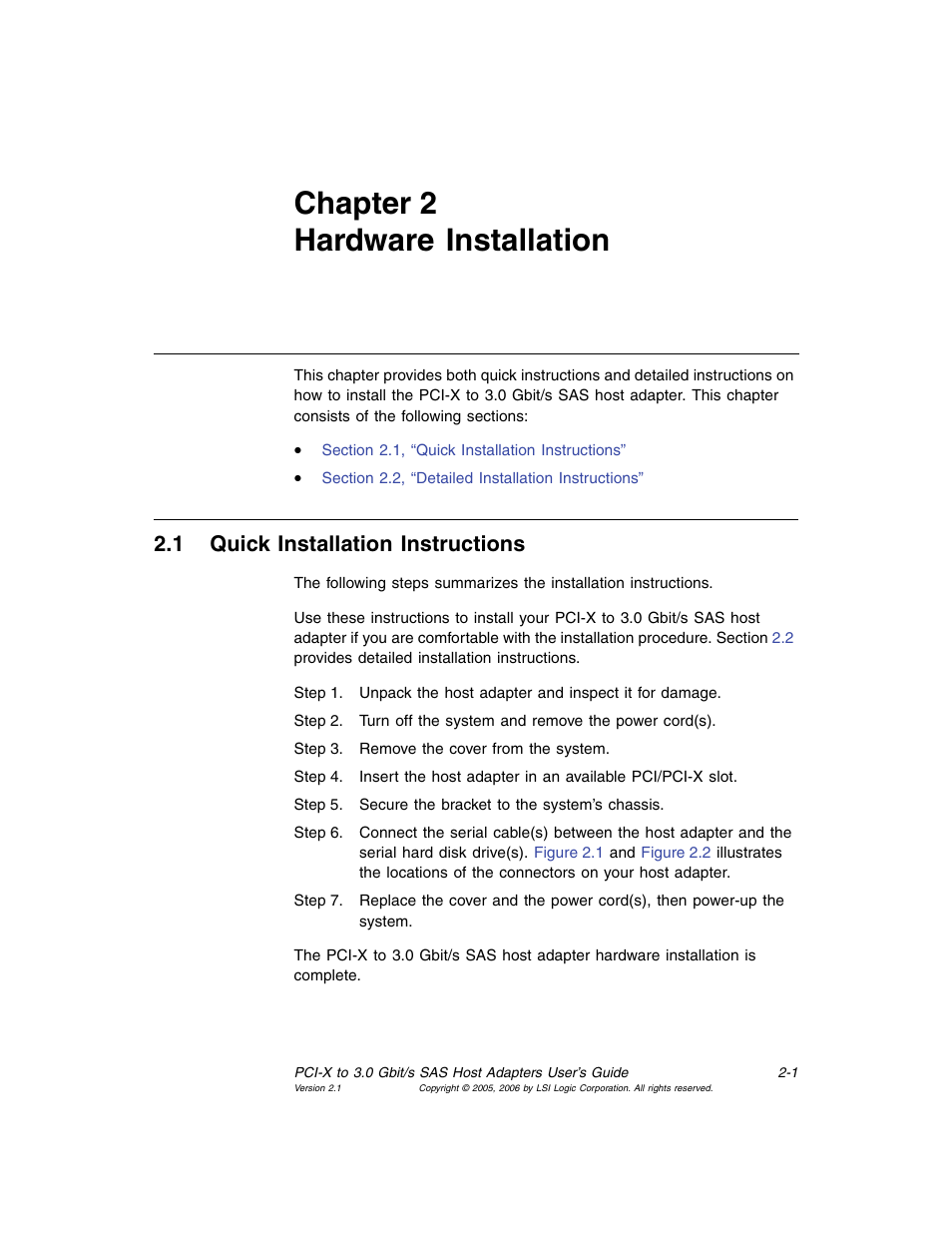 Chapter 2
Hardware Installation

This chapter provides both quick instructions and detailed instructions on how to install the PCI-X to 3.0 Gbit/s SAS host adapter. This chapter consists of the following sections:

• Section 2.1, “Quick Installation Instructions”
• Section 2.2, “Detailed Installation Instructions”

2.1 Quick Installation Instructions

The following steps summarizes the installation instructions.

Use these instructions to install your PCI-X to 3.0 Gbit/s SAS host adapter if you are comfortable with the installation procedure. Section 2.2 provides detailed installation instructions.

Step 1. Unpack the host adapter and inspect it for damage.

Step 2. Turn off the system and remove the power cord(s).

Step 3. Remove the cover from the system.

Step 4. Insert the host adapter in an available PCI/PCI-X slot.

Step 5. Secure the bracket to the system’s chassis.

Step 6. Connect the serial cable(s) between the host adapter and the serial hard disk drive(s). Figure 2.1 and Figure 2.2 illustrates the locations of the connectors on your host adapter.

Step 7. Replace the cover and the power cord(s), then power-up the system.

The PCI-X to 3.0 Gbit/s SAS host adapter hardware installation is complete.

PCI-X to 3.0 Gbit/s SAS Host Adapters User’s Guide 2-1
Version 2.1 Copyright © 2005, 2006 by LSI Logic Corporation. All rights reserved.